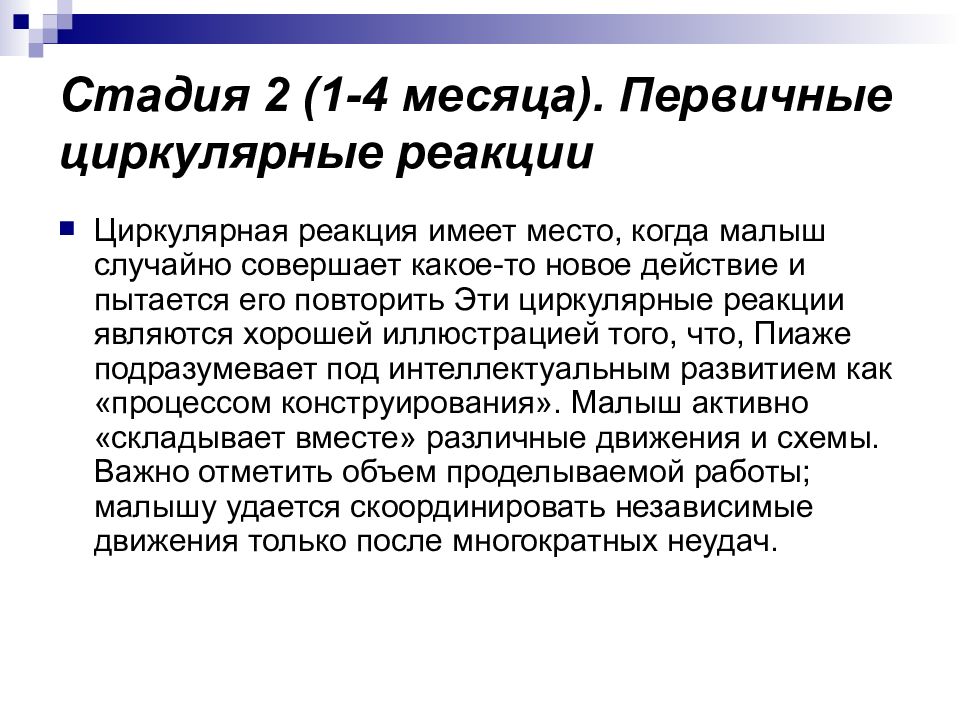 Стадия 2 (1-4 месяца). Первичные циркулярные реакции

Циркулярная реакция имеет место, когда малыш случайно совершает какое-то новое действие и пытается его повторить Эти циркулярные реакции являются хорошей иллюстрацией того, что, Пиаже подразумевает под интеллектуальным развитием как «процессом конструирования». Малыш активно «складывает вместе» различные движения и схемы. Важно отметить объем проделываемой работы; малышу удается скоординировать независимые движения только после многократных неудач.